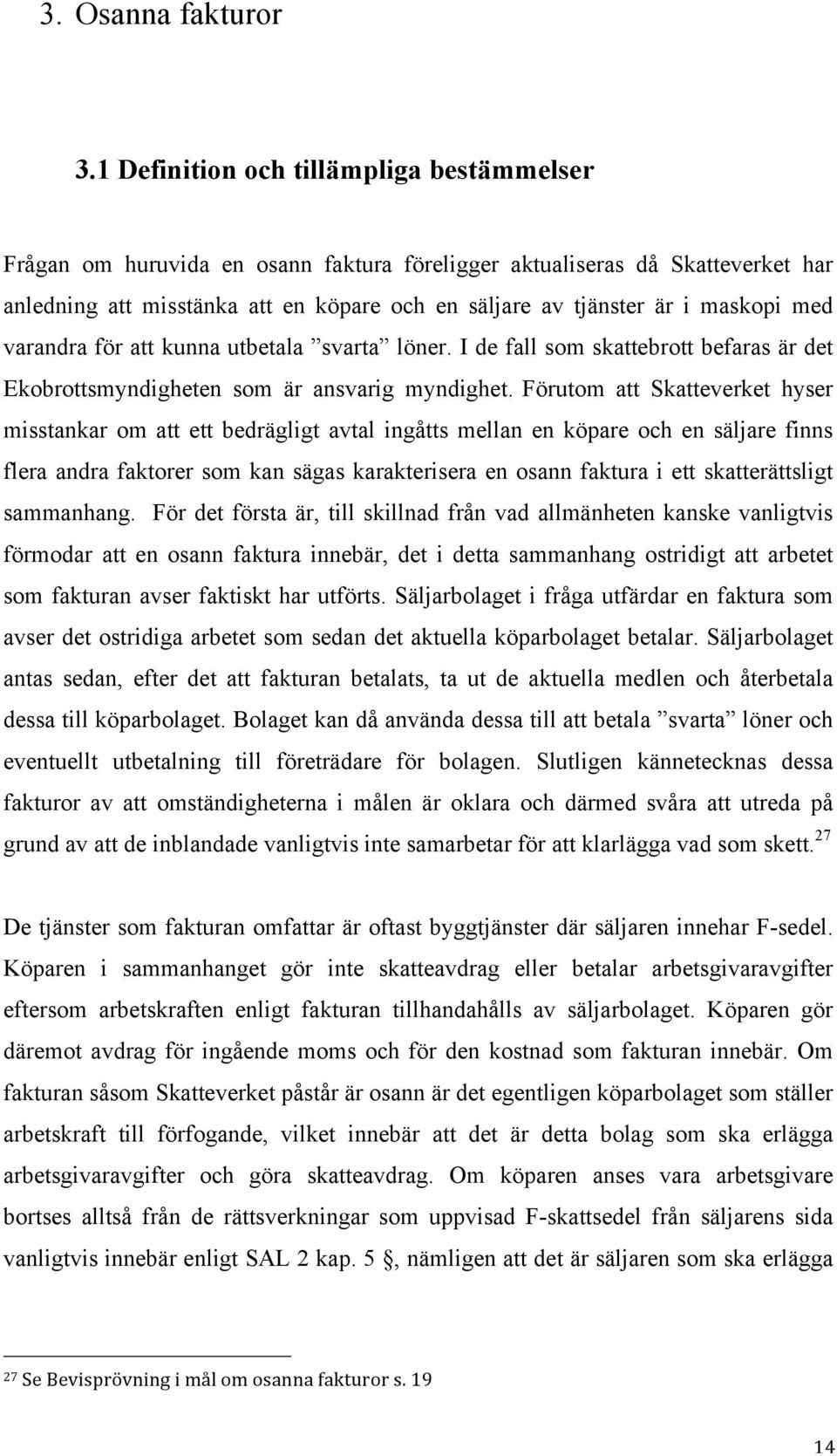 3. Osanna fakturor

3.1 Definition och tillämpliga bestämmelser

Frågan om huruvida en osann faktura föreligger aktualiseras då Skatteverket har anledning att misstänka att en köpare och en säljare av tjänster är i maskopi med varandra för att kunna utbetala ”svarta” löner. I de fall som skattebrott befaras är det Ekobrottsmyndigheten som är ansvarig myndighet. Förutom att Skatteverket hyser misstankar om att ett bedrägligt avtal ingåtts mellan en köpare och en säljare finns flera andra faktorer som kan sägas karakterisera en osann faktura i ett skatterättsligt sammanhang. För det första är, till skillnad från vad allmänheten kanske vanligtvis förmodar att en osann faktura innebär, det i detta sammanhang ostridigt att arbetet som fakturan avser faktiskt har utförts. Säljarbolaget i fråga utfärdar en faktura som avser det ostridiga arbetet som sedan det aktuella köparbolaget betalar. Säljarbolaget antas sedan, efter det att fakturan betalats, ta ut de aktuella medlen och återbetala dessa till köparbolaget. Bolaget kan då använda dessa till att betala ”svarta” löner och eventuellt utbetalning till företrädare för bolagen. Slutligen kännetecknas dessa fakturor av att omständigheterna i målen är oklara och därmed svåra att utreda på grund av att de inblandade vanligtvis inte samarbetar för att klarlägga vad som skett.$^{27}$

De tjänster som fakturan omfattar är oftast byggtjänster där säljaren innehar F-sedel. Köparen i sammanhanget gör inte skatteavdrag eller betalar arbetsgivaravgifter eftersom arbetskraften enligt fakturan tillhandahålls av säljarbolaget. Köparen gör däremot avdrag för ingående moms och för den kostnad som fakturan innebär. Om fakturan såsom Skatteverket påstår är osann är det egentligen köparbolaget som ställer arbetskraft till förfogande, vilket innebär att det är detta bolag som ska erlägga arbetsgivaravgifter och göra skatteavdrag. Om köparen anses vara arbetsgivare bortses alltså från de rättsverkningar som uppvisad F-skattsedel från säljarens sida vanligtvis innebär enligt SAL 2 kap. 5 §, nämligen att det är säljaren som ska erlägga

$^{27}$ Se Bevisprövning i mål om osanna fakturor s. 19

14